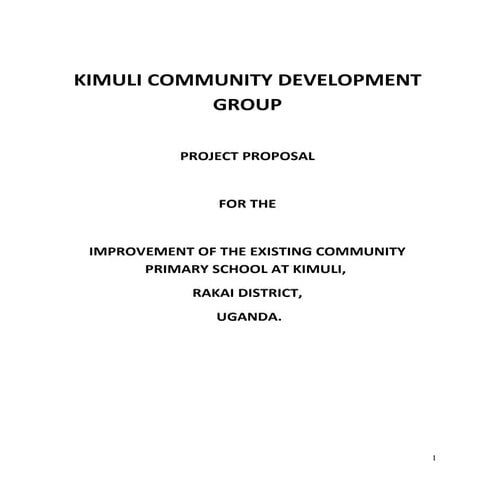 KIMULI COMMUNITY DEVELOPMENT GROUP

PROJECT PROPOSAL

FOR THE

IMPROVEMENT OF THE EXISTING COMMUNITY PRIMARY SCHOOL AT KIMULI,

RAKAI DISTRICT,

UGANDA.

1